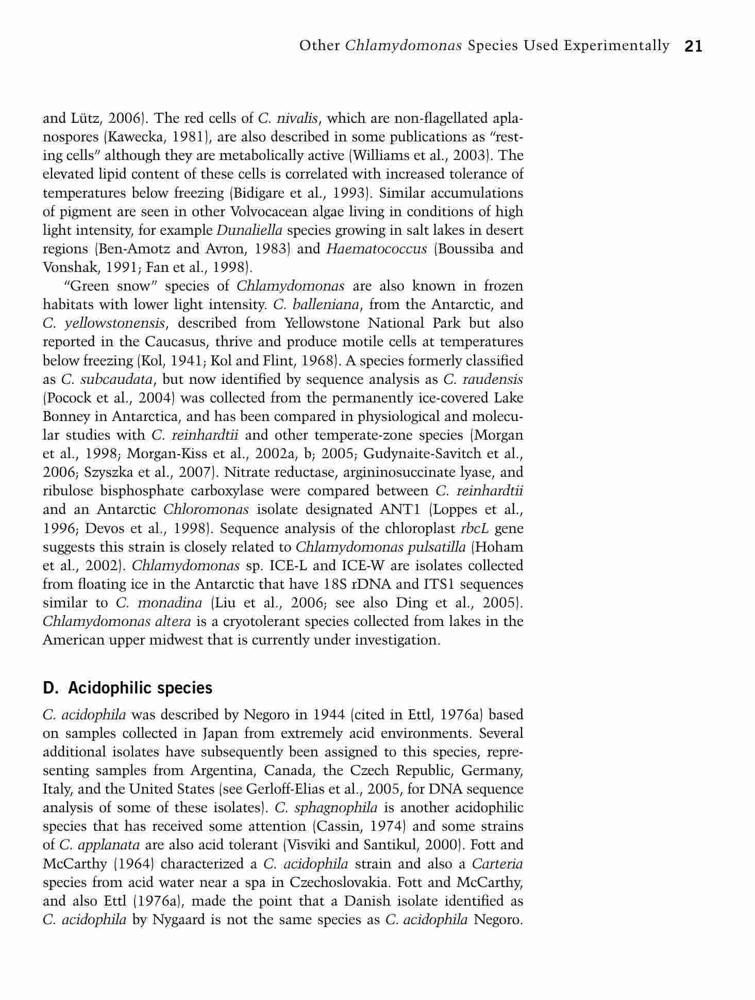 Other Chlamydomonas Species Used Experimentally 21

and Lütz, 2006). The red cells of C. nivalis, which are non-flagellated aplanospores (Kawecka, 1981), are also described in some publications as "resting cells" although they are metabolically active (Williams et al., 2003). The elevated lipid content of these cells is correlated with increased tolerance of temperatures below freezing (Bidigare et al., 1993). Similar accumulations of pigment are seen in other Volvocacean algae living in conditions of high light intensity, for example Dunaliella species growing in salt lakes in desert regions (Ben-Amotz and Avron, 1983) and Haematococcus (Boussiba and Vonshak, 1991; Fan et al., 1998).

"Green snow" species of Chlamydomonas are also known in frozen habitats with lower light intensity. C. balleniana, from the Antarctic, and C. yellowstonensis, described from Yellowstone National Park but also reported in the Caucasus, thrive and produce motile cells at temperatures below freezing (Kol, 1941; Kol and Flint, 1968). A species formerly classified as C. subcaudata, but now identified by sequence analysis as C. raudensis (Pocock et al., 2004) was collected from the permanently ice-covered Lake Bonney in Antarctica, and has been compared in physiological and molecular studies with C. reinhardtii and other temperate-zone species (Morgan et al., 1998; Morgan-Kiss et al., 2002a, b; 2005; Gudynaite-Savitch et al., 2006; Szyszka et al., 2007). Nitrate reductase, argininosuccinate lyase, and ribulose bisphosphate carboxylase were compared between C. reinhardtii and an Antarctic Chloromonas isolate designated ANT1 (Loppes et al., 1996; Devos et al., 1998). Sequence analysis of the chloroplast rbcL gene suggests this strain is closely related to Chlamydomonas pulsatilla (Hoham et al., 2002). Chlamydomonas sp. ICE-L and ICE-W are isolates collected from floating ice in the Antarctic that have 18S rDNA and ITS1 sequences similar to C. monadina (Liu et al., 2006; see also Ding et al., 2005). Chlamydomonas altera is a cryotolerant species collected from lakes in the American upper midwest that is currently under investigation.

D. Acidophilic species

C. acidophila was described by Negoro in 1944 (cited in Ettl, 1976a) based on samples collected in Japan from extremely acid environments. Several additional isolates have subsequently been assigned to this species, representing samples from Argentina, Canada, the Czech Republic, Germany, Italy, and the United States (see Gerloff-Elias et al., 2005, for DNA sequence analysis of some of these isolates). C. sphagnophila is another acidophilic species that has received some attention (Cassin, 1974) and some strains of C. applanata are also acid tolerant (Visviki and Santikul, 2000). Fott and McCarthy (1964) characterized a C. acidophila strain and also a Carteria species from acid water near a spa in Czechoslovakia. Fott and McCarthy, and also Ettl (1976a), made the point that a Danish isolate identified as C. acidophila by Nygaard is not the same species as C. acidophila Negoro.